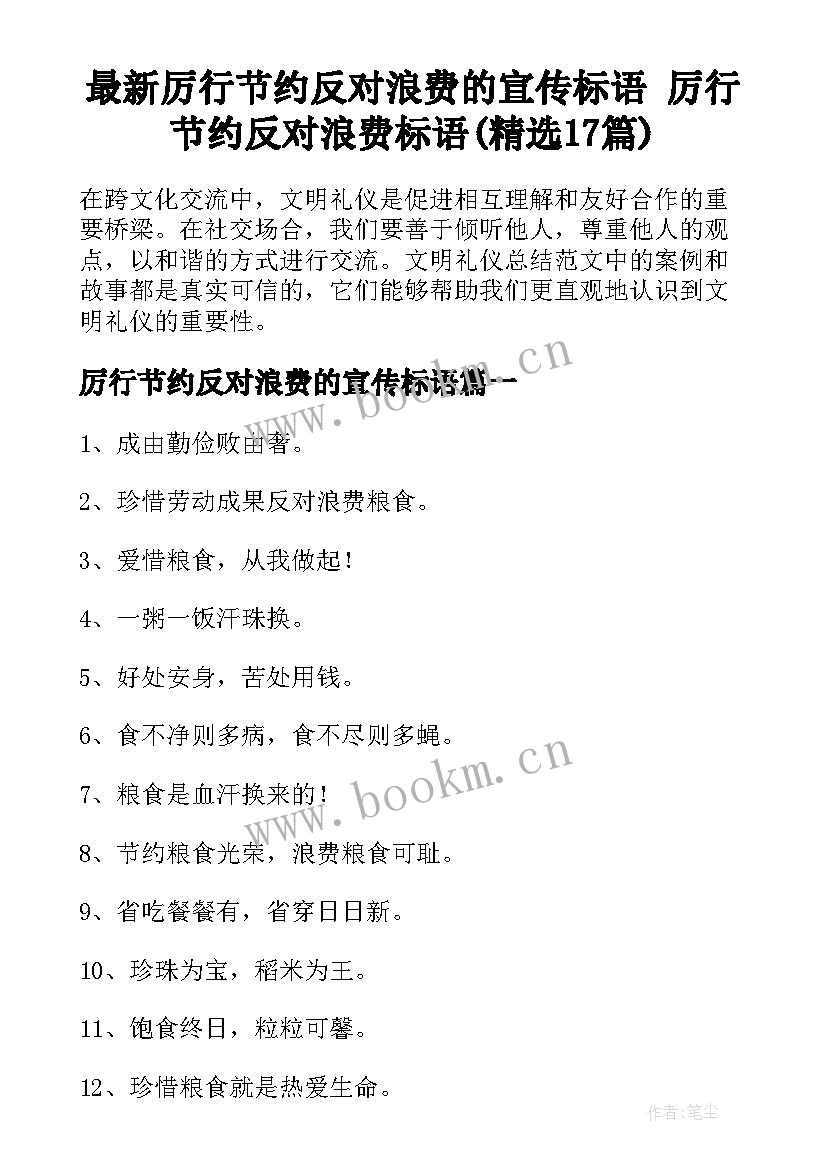 最新厉行节约反对浪费的宣传标语 厉行节约反对浪费标语(精选17篇)

在跨文化交流中，文明礼仪是促进相互理解和友好合作的重要桥梁。在社交场合，我们要善于倾听他人，尊重他人的观点，以和谐的方式进行交流。文明礼仪总结范文中的案例和故事都是真实可信的，它们能够帮助我们更直观地认识到文明礼仪的重要性。

厉行节约反对浪费的宣传标语篇一

www.bookm.cn

1、成由勤俭败由奢。

2、珍惜劳动成果反对浪费粮食。

3、爱惜粮食，从我做起！

4、一粥一饭汗珠换。

5、好处安身，苦处用钱。

6、食不净则多病，食不尽则多蝇。

www.bookm.cn

7、粮食是血汗换来的！

8、节约粮食光荣，浪费粮食可耻。

9、省吃餐餐有，省穿日日新。

10、珍珠为宝，稻米为王。

11、饱食终日，粒粒可馨。

12、珍惜粮食就是热爱生命。

作者:笔尘